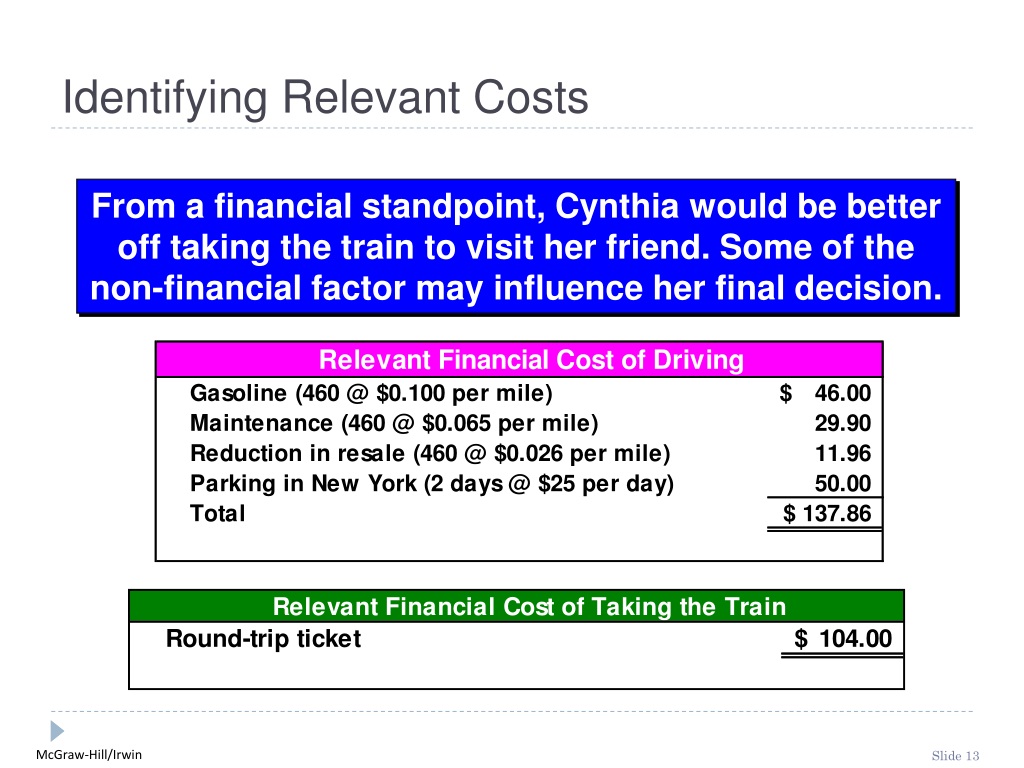 Identifying Relevant Costs

From a financial standpoint, Cynthia would be better off taking the train to visit her friend. Some of the non-financial factor may influence her final decision.

| Relevant Financial Cost of Driving | |
|---|---|
| Gasoline (460 @ \$0.100 per mile) | \$ 46.00 |
| Maintenance (460 @ \$0.065 per mile) | 29.90 |
| Reduction in resale (460 @ \$0.026 per mile) | 11.96 |
| Parking in New York (2 days @ \$25 per day) | 50.00 |
| Total | \$ 137.86 |

| Relevant Financial Cost of Taking the Train | |
|---|---|
| Round-trip ticket | \$ 104.00 |

McGraw-Hill/Irwin

Slide 13